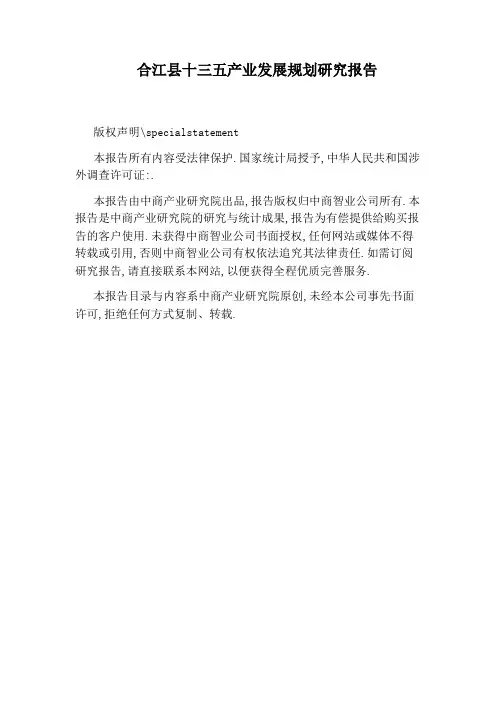 合江县十三五产业发展规划研究报告

版权声明\specialstatement

本报告所有内容受法律保护.国家统计局授予,中华人民共和国涉外调查许可证:.

本报告由中商产业研究院出品,报告版权归中商智业公司所有.本报告是中商产业研究院的研究与统计成果,报告为有偿提供给购买报告的客户使用.未获得中商智业公司书面授权,任何网站或媒体不得转载或引用,否则中商智业公司有权依法追究其法律责任.如需订阅研究报告,请直接联系本网站,以便获得全程优质完善服务.

本报告目录与内容系中商产业研究院原创,未经本公司事先书面许可,拒绝任何方式复制、转载.